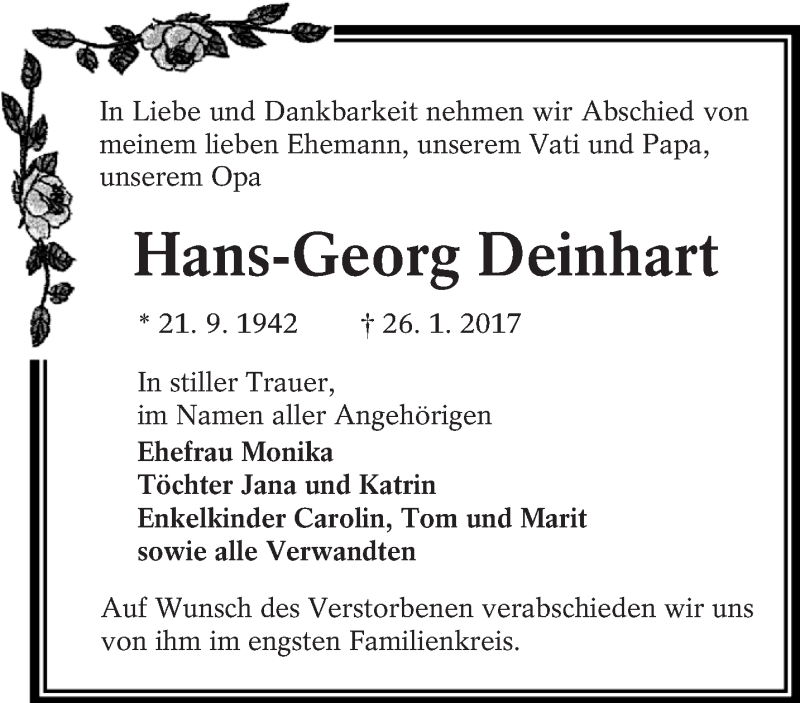 In Liebe und Dankbarkeit nehmen wir Abschied von meinem lieben Ehemann, unserem Vati und Papa, unserem Opa

Hans-Georg Deinhart

* 21. 9. 1942 † 26. 1. 2017

In stiller Trauer,
im Namen aller Angehörigen
Ehefrau Monika
Töchter Jana und Katrin
Enkelkinder Carolin, Tom und Marit
sowie alle Verwandten

Auf Wunsch des Verstorbenen verabschieden wir uns von ihm im engsten Familienkreis.